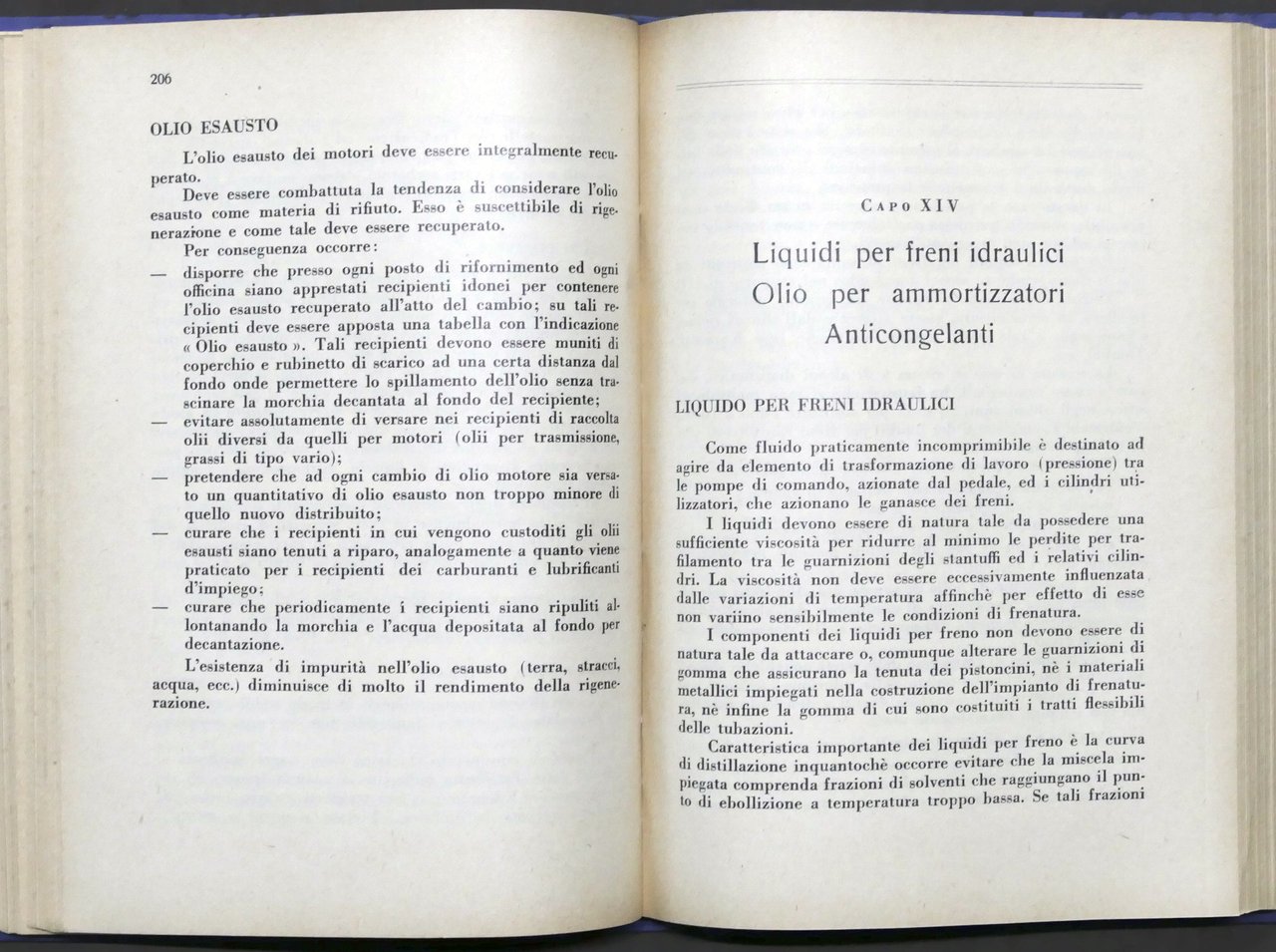 206

OLIO ESAUSTO

L'olio esausto dei motori deve essere integralmente recuperato.

Deve essere combattuta la tendenza di considerare l'olio esausto come materia di rifiuto. Esso è suscettibile di rigenerazione e come tale deve essere recuperato.

Per conseguenza occorre:

— disporre che presso ogni posto di rifornimento ed ogni officina siano apprestati recipienti idonei per contenere l'olio esausto recuperato all'atto del cambio; su tali recipienti deve essere apposta una tabella con l'indicazione « Olio esausto ». Tali recipienti devono essere muniti di coperchio e rubinetto di scarico ad una certa distanza dal fondo onde permettere lo spillamento dell'olio senza trascinare la morchia decantata al fondo del recipiente;

— evitare assolutamente di versare nei recipienti di raccolta olii diversi da quelli per motori (olii per trasmissione, grassi di tipo vario);

— pretendere che ad ogni cambio di olio motore sia versato un quantitativo di olio esausto non troppo minore di quello nuovo distribuito;

— curare che i recipienti in cui vengono custoditi gli olii esausti siano tenuti a riparo, analogamente a quanto viene praticato per i recipienti dei carburanti e lubrificanti d'impiego;

— curare che periodicamente i recipienti siano ripuliti allontanando la morchia e l'acqua depositata al fondo per decantazione.

L'esistenza di impurità nell'olio esausto (terra, stracci, acqua, ecc.) diminuisce di molto il rendimento della rigenerazione.

CAPO XIV

Liquidi per freni idraulici
Olio per ammortizzatori
Anticongelanti

LIQUIDO PER FRENI IDRAULICI

Come fluido praticamente incomprimibile è destinato ad agire da elemento di trasformazione di lavoro (pressione) tra le pompe di comando, azionate dal pedale, ed i cilindri utilizzatori, che azionano le ganasce dei freni.

I liquidi devono essere di natura tale da possedere una sufficiente viscosità per ridurre al minimo le perdite per trafilamento tra le guarnizioni degli stantuffi ed i relativi cilindri. La viscosità non deve essere eccessivamente influenzata dalle variazioni di temperatura affinchè per effetto di esse non variino sensibilmente le condizioni di frenatura.

I componenti dei liquidi per freno non devono essere di natura tale da attaccare o, comunque alterare le guarnizioni di gomma che assicurano la tenuta dei pistoncini, nè i materiali metallici impiegati nella costruzione dell'impianto di frenatura, nè infine la gomma di cui sono costituiti i tratti flessibili delle tubazioni.

Caratteristica importante dei liquidi per freno è la curva di distillazione inquantochè occorre evitare che la miscela impiegata comprenda frazioni di solventi che raggiungano il punto di ebollizione a temperatura troppo bassa. Se tali frazioni